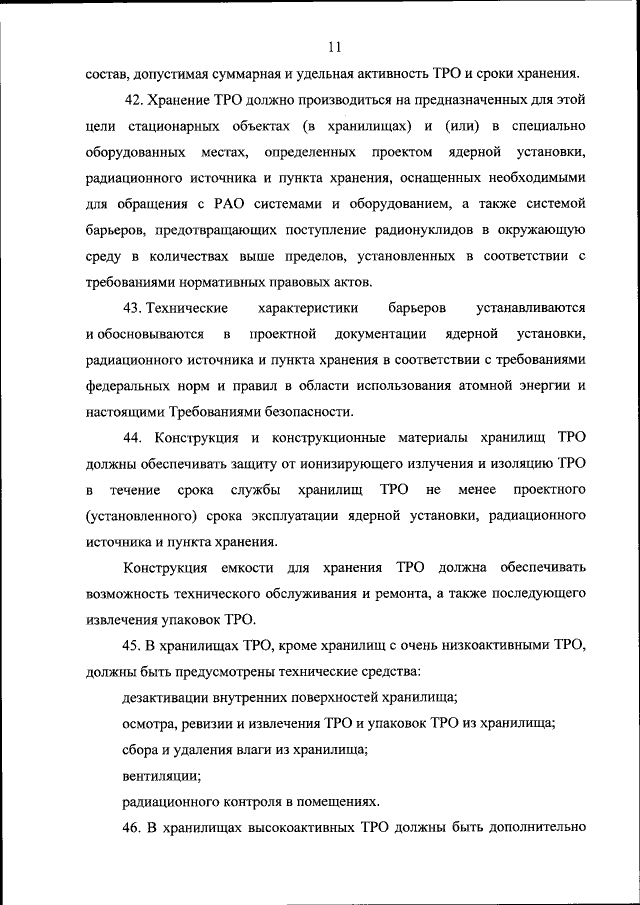 11

состав, допустимая суммарная и удельная активность ТРО и сроки хранения.

42. Хранение ТРО должно производиться на предназначенных для этой цели стационарных объектах (в хранилищах) и (или) в специально оборудованных местах, определенных проектом ядерной установки, радиационного источника и пункта хранения, оснащенных необходимыми для обращения с РАО системами и оборудованием, а также системой барьеров, предотвращающих поступление радионуклидов в окружающую среду в количествах выше пределов, установленных в соответствии с требованиями нормативных правовых актов.

43. Технические характеристики барьеров устанавливаются и обосновываются в проектной документации ядерной установки, радиационного источника и пункта хранения в соответствии с требованиями федеральных норм и правил в области использования атомной энергии и настоящими Требованиями безопасности.

44. Конструкция и конструкционные материалы хранилищ ТРО должны обеспечивать защиту от ионизирующего излучения и изоляцию ТРО в течение срока службы хранилищ ТРО не менее проектного (установленного) срока эксплуатации ядерной установки, радиационного источника и пункта хранения.

Конструкция емкости для хранения ТРО должна обеспечивать возможность технического обслуживания и ремонта, а также последующего извлечения упаковок ТРО.

45. В хранилищах ТРО, кроме хранилищ с очень низкоактивными ТРО, должны быть предусмотрены технические средства:

дезактивации внутренних поверхностей хранилища;

осмотра, ревизии и извлечения ТРО и упаковок ТРО из хранилища;

сбора и удаления влаги из хранилища;

вентиляции;

радиационного контроля в помещениях.

46. В хранилищах высокоактивных ТРО должны быть дополнительно